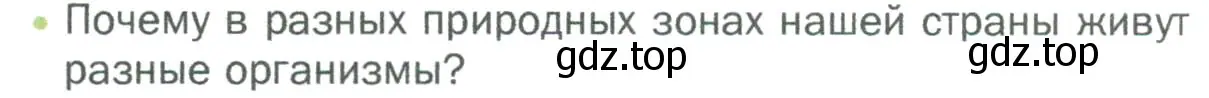 • Почему в разных природных зонах нашей страны живут разные организмы?

gdz.top gdz.top